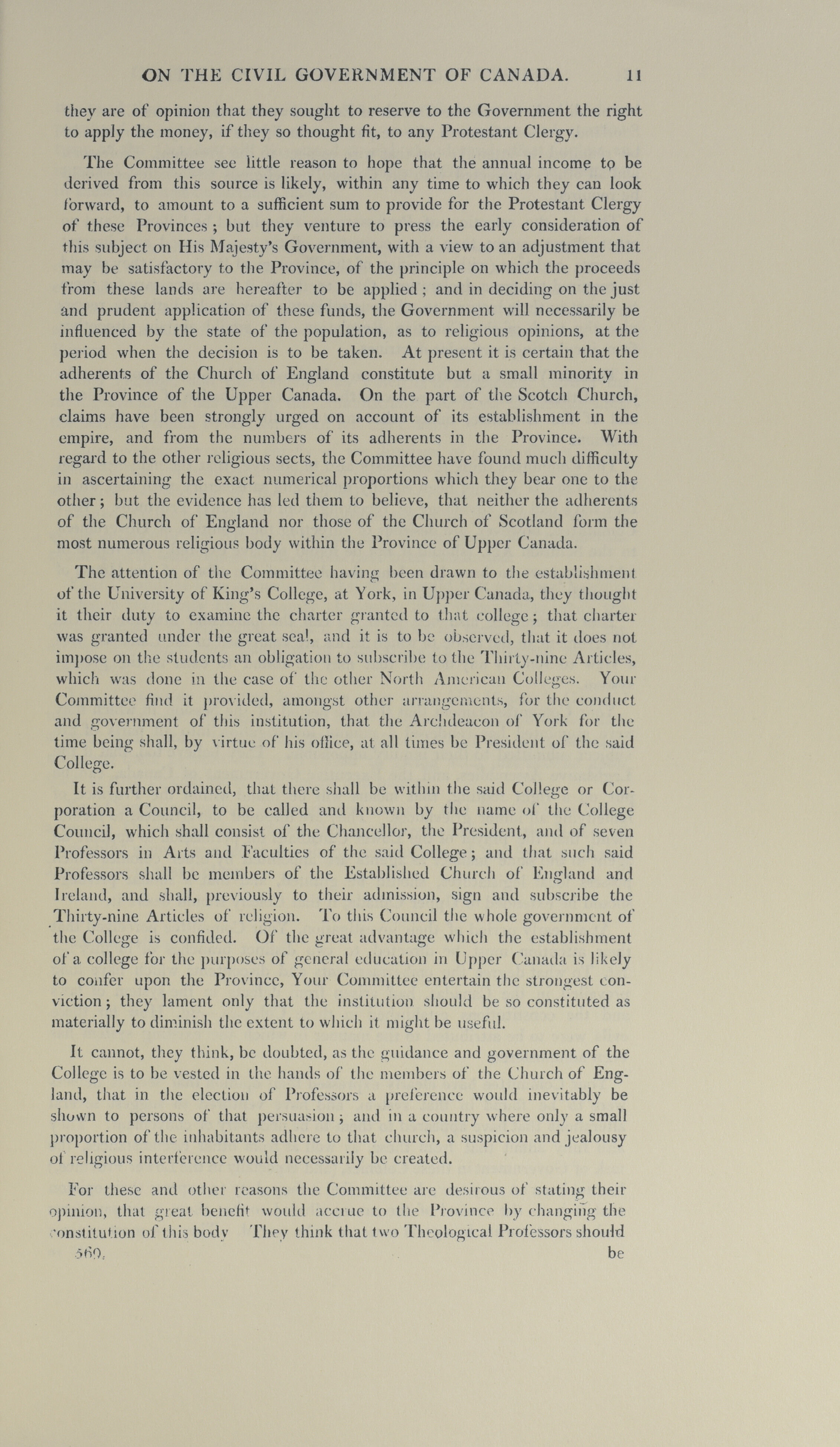 ON THE CIVIL GOVERNMENT OF CANADA. 11

they are of opinion that they sought to reserve to the Government the right to apply the money, if they so thought fit, to any Protestant Clergy.

The Committee see little reason to hope that the annual income to be derived from this source is likely, within any time to which they can look forward, to amount to a sufficient sum to provide for the Protestant Clergy of these Provinces; but they venture to press the early consideration of this subject on His Majesty's Government, with a view to an adjustment that may be satisfactory to the Province, of the principle on which the proceeds from these lands are hereafter to be applied; and in deciding on the just and prudent application of these funds, the Government will necessarily be influenced by the state of the population, as to religious opinions, at the period when the decision is to be taken. At present it is certain that the adherents of the Church of England constitute but a small minority in the Province of the Upper Canada. On the part of the Scotch Church, claims have been strongly urged on account of its establishment in the empire, and from the numbers of its adherents in the Province. With regard to the other religious sects, the Committee have found much difficulty in ascertaining the exact numerical proportions which they bear one to the other; but the evidence has led them to believe, that neither the adherents of the Church of England nor those of the Church of Scotland form the most numerous religious body within the Province of Upper Canada.

The attention of the Committee having been drawn to the establishment of the University of King's College, at York, in Upper Canada, they thought it their duty to examine the charter granted to that college; that charter was granted under the great seal, and it is to be observed, that it does not impose on the students an obligation to subscribe to the Thirty-nine Articles, which was done in the case of the other North American Colleges. Your Committee find it provided, amongst other arrangements, for the conduct and government of this institution, that the Archdeacon of York for the time being shall, by virtue of his office, at all times be President of the said College.

It is further ordained, that there shall be within the said College or Corporation a Council, to be called and known by the name of the College Council, which shall consist of the Chancellor, the President, and of seven Professors in Arts and Faculties of the said College; and that such said Professors shall be members of the Established Church of England and Ireland, and shall, previously to their admission, sign and subscribe the Thirty-nine Articles of religion. To this Council the whole government of the College is confided. Of the great advantage which the establishment of a college for the purposes of general education in Upper Canada is likely to confer upon the Province, Your Committee entertain the strongest conviction; they lament only that the institution should be so constituted as materially to diminish the extent to which it might be useful.

It cannot, they think, be doubted, as the guidance and government of the College is to be vested in the hands of the members of the Church of England, that in the election of Professors a preference would inevitably be shown to persons of that persuasion; and in a country where only a small proportion of the inhabitants adhere to that church, a suspicion and jealousy of religious interference would necessarily be created.

For these and other reasons the Committee are desirous of stating their opinion, that great benefit would accrue to the Province by changing the constitution of this body They think that two Theological Professors should

569. be